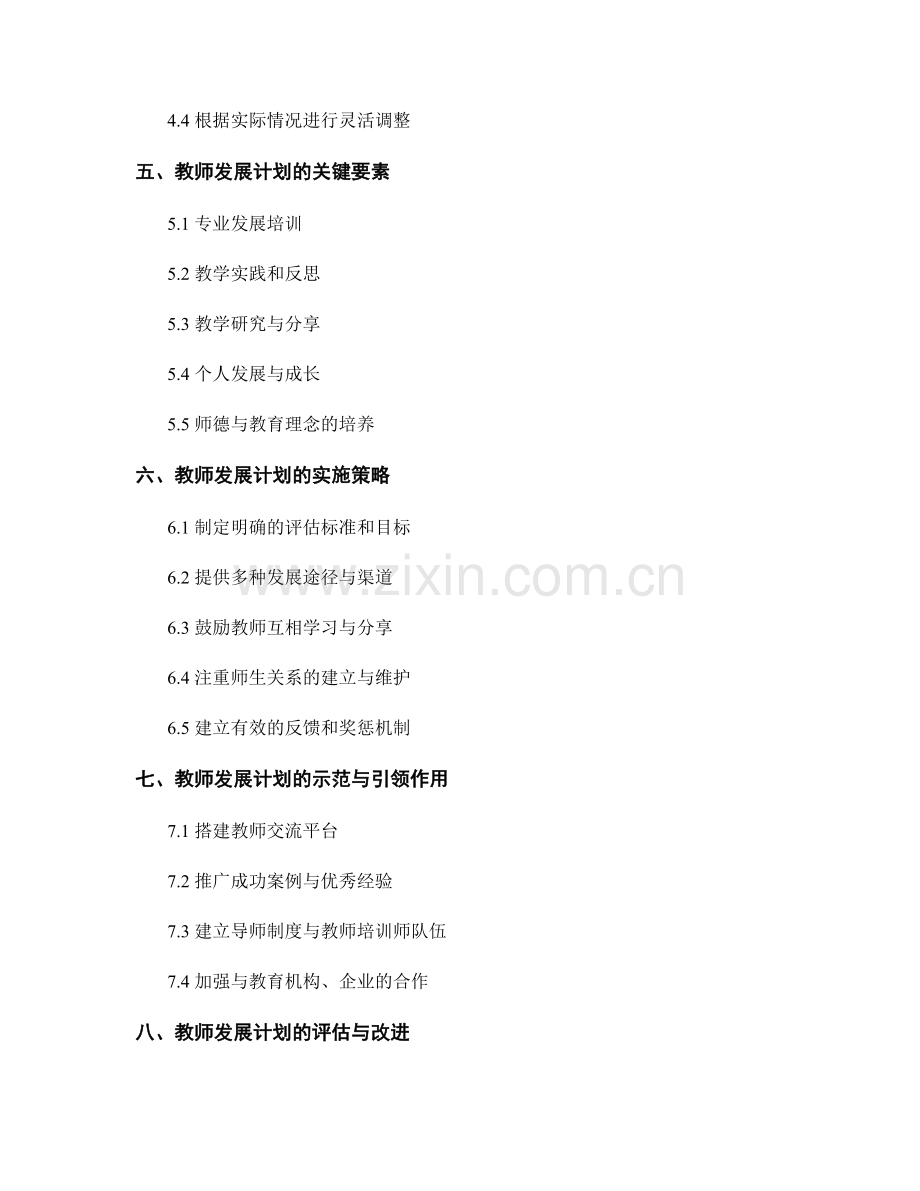 4.4 根据实际情况进行灵活调整

五、教师发展计划的关键要素

5.1 专业发展培训

5.2 教学实践和反思

5.3 教学研究与分享

5.4 个人发展与成长

5.5 师德与教育理念的培养

六、教师发展计划的实施策略

6.1 制定明确的评估标准和目标

6.2 提供多种发展途径与渠道

6.3 鼓励教师互相学习与分享

6.4 注重师生关系的建立与维护

6.5 建立有效的反馈和奖惩机制

七、教师发展计划的示范与引领作用

7.1 搭建教师交流平台

7.2 推广成功案例与优秀经验

7.3 建立导师制度与教师培训师队伍

7.4 加强与教育机构、企业的合作

八、教师发展计划的评估与改进

www.zixin.com.cn